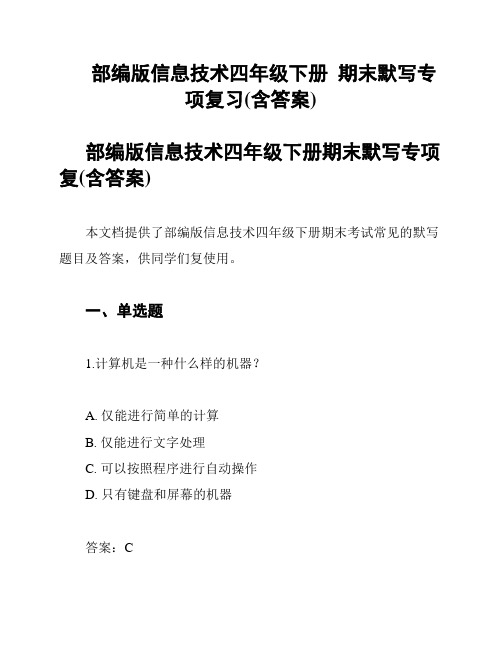 部编版信息技术四年级下册 期末默写专项复习(含答案)

部编版信息技术四年级下册期末默写专项复(含答案)

本文档提供了部编版信息技术四年级下册期末考试常见的默写题目及答案，供同学们复使用。

一、单选题

1.计算机是一种什么样的机器？

A. 仅能进行简单的计算
B. 仅能进行文字处理
C. 可以按照程序进行自动操作
D. 只有键盘和屏幕的机器

答案：C